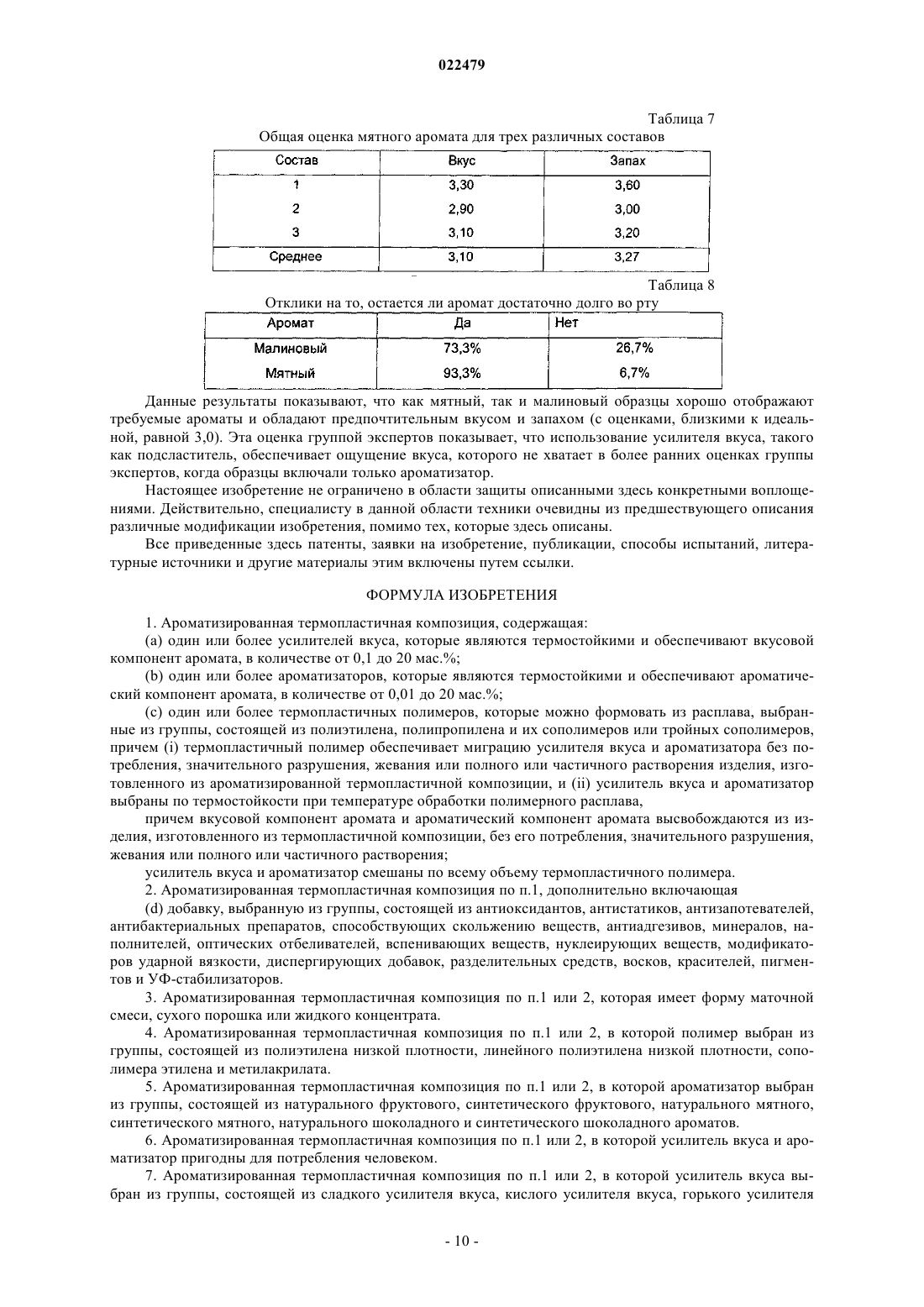 022479

Таблица 7

Общая оценка мятного аромата для трех различных составов

| Состав | Вкус | Запах |
|---|---|---|
| 1 | 3,30 | 3,60 |
| 2 | 2,90 | 3,00 |
| 3 | 3,10 | 3,20 |
| Среднее | 3,10 | 3,27 |

Таблица 8

Отклики на то, остается ли аромат достаточно долго во рту

| Аромат | Да | Нет |
|---|---|---|
| Малиновый | 73,3% | 26,7% |
| Мятный | 93,3% | 6,7% |

Данные результаты показывают, что как мятный, так и малиновый образцы хорошо отображают требуемые ароматы и обладают предпочтительным вкусом и запахом (с оценками, близкими к идеальной, равной 3,0). Эта оценка группой экспертов показывает, что использование усилителя вкуса, такого как подсластитель, обеспечивает ощущение вкуса, которого не хватает в более ранних оценках группы экспертов, когда образцы включали только ароматизатор.

Настоящее изобретение не ограничено в области защиты описанными здесь конкретными воплощениями. Действительно, специалисту в данной области техники очевидны из предшествующего описания различные модификации изобретения, помимо тех, которые здесь описаны.

Все приведенные здесь патенты, заявки на изобретение, публикации, способы испытаний, литературные источники и другие материалы этим включены путем ссылки.

ФОРМУЛА ИЗОБРЕТЕНИЯ

1. Ароматизированная термопластичная композиция, содержащая:

(a) один или более усилителей вкуса, которые являются термостойкими и обеспечивают вкусовой компонент аромата, в количестве от 0,1 до 20 мас.%;

(b) один или более ароматизаторов, которые являются термостойкими и обеспечивают ароматический компонент аромата, в количестве от 0,01 до 20 мас.%;

(c) один или более термопластичных полимеров, которые можно формовать из расплава, выбранные из группы, состоящей из полиэтилена, полипропилена и их сополимеров или тройных сополимеров, причем (i) термопластичный полимер обеспечивает миграцию усилителя вкуса и ароматизатора без потребления, значительного разрушения, жевания или полного или частичного растворения изделия, изготовленного из ароматизированной термопластичной композиции, и (ii) усилитель вкуса и ароматизатор выбраны по термостойкости при температуре обработки полимерного расплава,

причем вкусовой компонент аромата и ароматический компонент аромата высвобождаются из изделия, изготовленного из термопластичной композиции, без его потребления, значительного разрушения, жевания или полного или частичного растворения;

усилитель вкуса и ароматизатор смешаны по всему объему термопластичного полимера.

2. Ароматизированная термопластичная композиция по п.1, дополнительно включающая

(d) добавку, выбранную из группы, состоящей из антиоксидантов, антистатиков, антизапотевателей, антибактериальных препаратов, способствующих скольжению веществ, антиадгезивов, минералов, наполнителей, оптических отбеливателей, вспенивающих веществ, нуклеирующих веществ, модификаторов ударной вязкости, диспергирующих добавок, разделительных средств, восков, красителей, пигментов и УФ-стабилизаторов.

3. Ароматизированная термопластичная композиция по п.1 или 2, которая имеет форму маточной смеси, сухого порошка или жидкого концентрата.

4. Ароматизированная термопластичная композиция по п.1 или 2, в которой полимер выбран из группы, состоящей из полиэтилена низкой плотности, линейного полиэтилена низкой плотности, сополимера этилена и метилакрилата.

5. Ароматизированная термопластичная композиция по п.1 или 2, в которой ароматизатор выбран из группы, состоящей из натурального фруктового, синтетического фруктового, натурального мятного, синтетического мятного, натурального шоколадного и синтетического шоколадного ароматов.

6. Ароматизированная термопластичная композиция по п.1 или 2, в которой усилитель вкуса и ароматизатор пригодны для потребления человеком.

7. Ароматизированная термопластичная композиция по п.1 или 2, в которой усилитель вкуса выбран из группы, состоящей из сладкого усилителя вкуса, кислого усилителя вкуса, горького усилителя

- 10 -